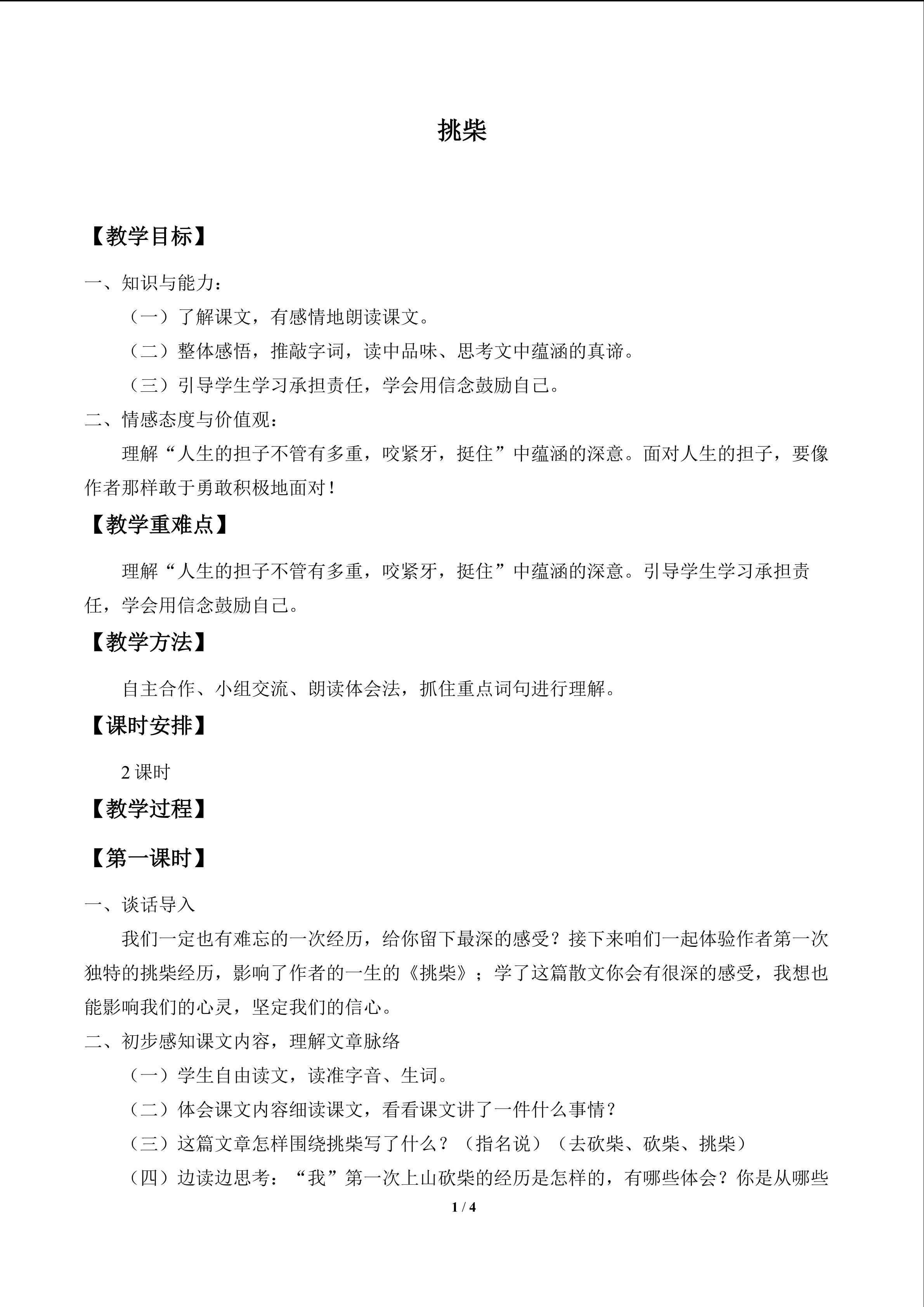 挑柴

【教学目标】

一、知识与能力：

（一）了解课文，有感情地朗读课文。

（二）整体感悟，推敲字词，读中品味、思考文中蕴涵的真谛。

（三）引导学生学习承担责任，学会用信念鼓励自己。

二、情感态度与价值观：

理解“人生的担子不管有多重，咬紧牙，挺住”中蕴涵的深意。面对人生的担子，要像作者那样敢于勇敢积极地面对！

【教学重难点】

理解“人生的担子不管有多重，咬紧牙，挺住”中蕴涵的深意。引导学生学习承担责任，学会用信念鼓励自己。

【教学方法】

自主合作、小组交流、朗读体会法，抓住重点词句进行理解。

【课时安排】

2课时

【教学过程】

【第一课时】

一、谈话导入

我们一定也有难忘的一次经历，给你留下最深的感受？接下来咱们一起体验作者第一次独特的挑柴经历，影响了作者的一生的《挑柴》；学了这篇散文你会有很深的感受，我想也能影响我们的心灵，坚定我们的信心。

二、初步感知课文内容，理解文章脉络

（一）学生自由读文，读准字音、生词。

（二）体会课文内容细读课文，看看课文讲了一件什么事情？

（三）这篇文章怎样围绕挑柴写了什么？（指名说）（去砍柴、砍柴、挑柴）

（四）边读边思考：“我”第一次上山砍柴的经历是怎样的，有哪些体会？你是从哪些

1 / 4